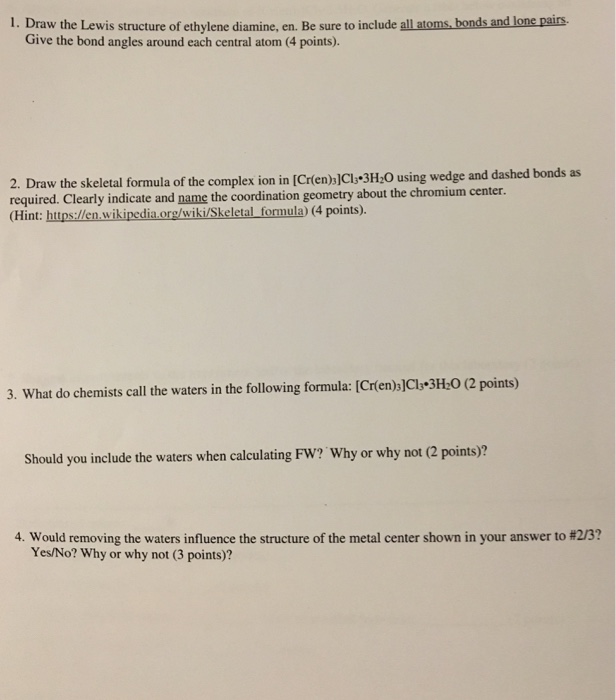 1. Draw the Lewis structure of ethylene diamine, en. Be sure to include all atoms, bonds and lone pairs. Give the bond angles around each central atom (4 points).

2. Draw the skeletal formula of the complex ion in $[Cr(en)_3]Cl_3 \cdot 3H_2O$ using wedge and dashed bonds as required. Clearly indicate and name the coordination geometry about the chromium center. (Hint: https://en.wikipedia.org/wiki/Skeletal_formula) (4 points).

3. What do chemists call the waters in the following formula: $[Cr(en)_3]Cl_3 \cdot 3H_2O$ (2 points)

Should you include the waters when calculating FW? Why or why not (2 points)?

4. Would removing the waters influence the structure of the metal center shown in your answer to #2/3? Yes/No? Why or why not (3 points)?